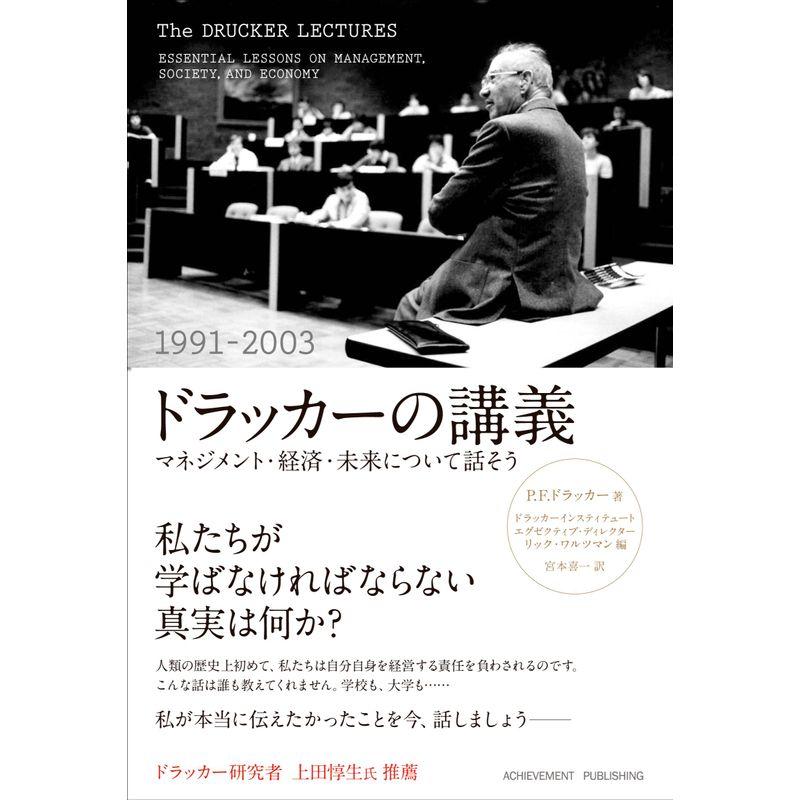 The DRUCKER LECTURES

ESSENTIAL LESSONS ON MANAGEMENT, SOCIETY, AND ECONOMY

1991-2003

ドラッカーの講義

マネジメント・経済・未来について話そう

P.F.ドラッカー 著

ドラッカーインスティテュート エグゼクティブ・ディレクター リック・ワルツマン 編

宮本喜一 訳

私たちが
学ばなければならない
真実は何か?

人類の歴史上初めて、私たちは自分自身を経営する責任を負わされるのです。
こんな話は誰も教えてくれません。学校も、大学も……

私が本当に伝えたかったことを今、話しましょう——

ドラッカー研究者 上田惇生氏 推薦

ACHIEVEMENT PUBLISHING